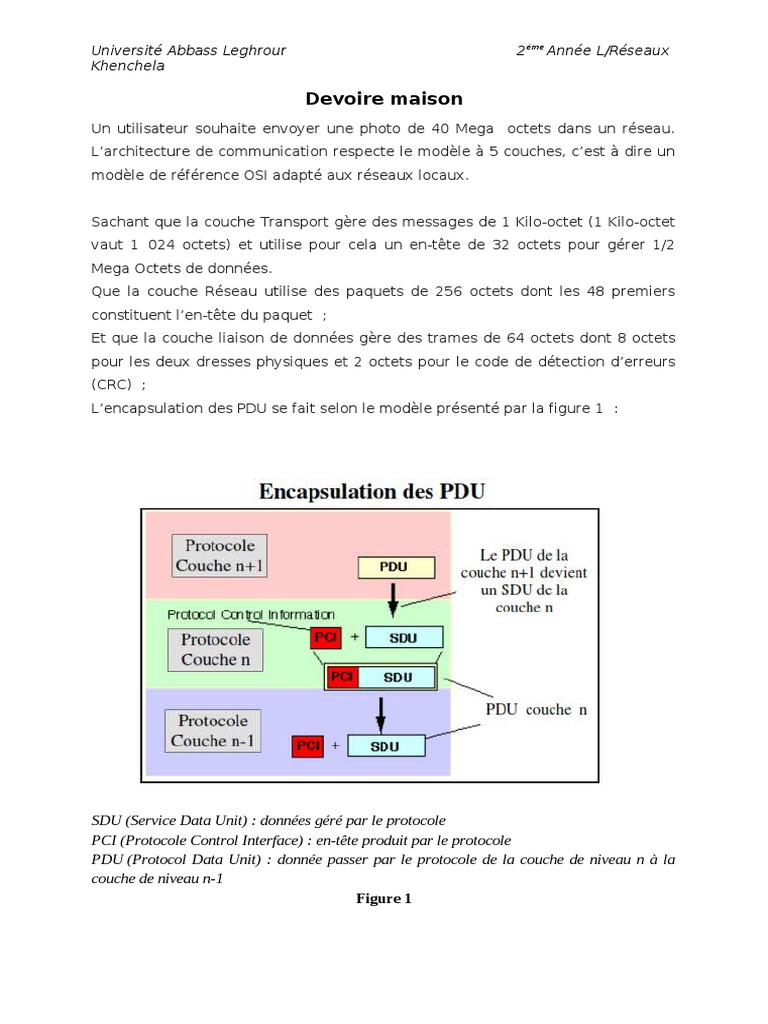 Université Abbass Leghrour Khenchela

$2^{ème}$ Année L/Réseaux

Devoire maison

Un utilisateur souhaite envoyer une photo de 40 Mega octets dans un réseau. L'architecture de communication respecte le modèle à 5 couches, c'est à dire un modèle de référence OSI adapté aux réseaux locaux.

Sachant que la couche Transport gère des messages de 1 Kilo-octet (1 Kilo-octet vaut 1 024 octets) et utilise pour cela un en-tête de 32 octets pour gérer 1/2 Mega Octets de données.
Que la couche Réseau utilise des paquets de 256 octets dont les 48 premiers constituent l'en-tête du paquet ;
Et que la couche liaison de données gère des trames de 64 octets dont 8 octets pour les deux dresses physiques et 2 octets pour le code de détection d'erreurs (CRC) ;
L'encapsulation des PDU se fait selon le modèle présenté par la figure 1 :

Encapsulation des PDU

Protocole Couche n+1

PDU

Le PDU de la couche n+1 devient un SDU de la couche n

Protocol Control Information

Protocole Couche n

PCI + SDU

PCI SDU

PDU couche n

Protocole Couche n-1

PCI + SDU

SDU (Service Data Unit) : données géré par le protocole
PCI (Protocole Control Interface) : en-tête produit par le protocole
PDU (Protocol Data Unit) : donnée passer par le protocole de la couche de niveau n à la couche de niveau n-1

Figure 1